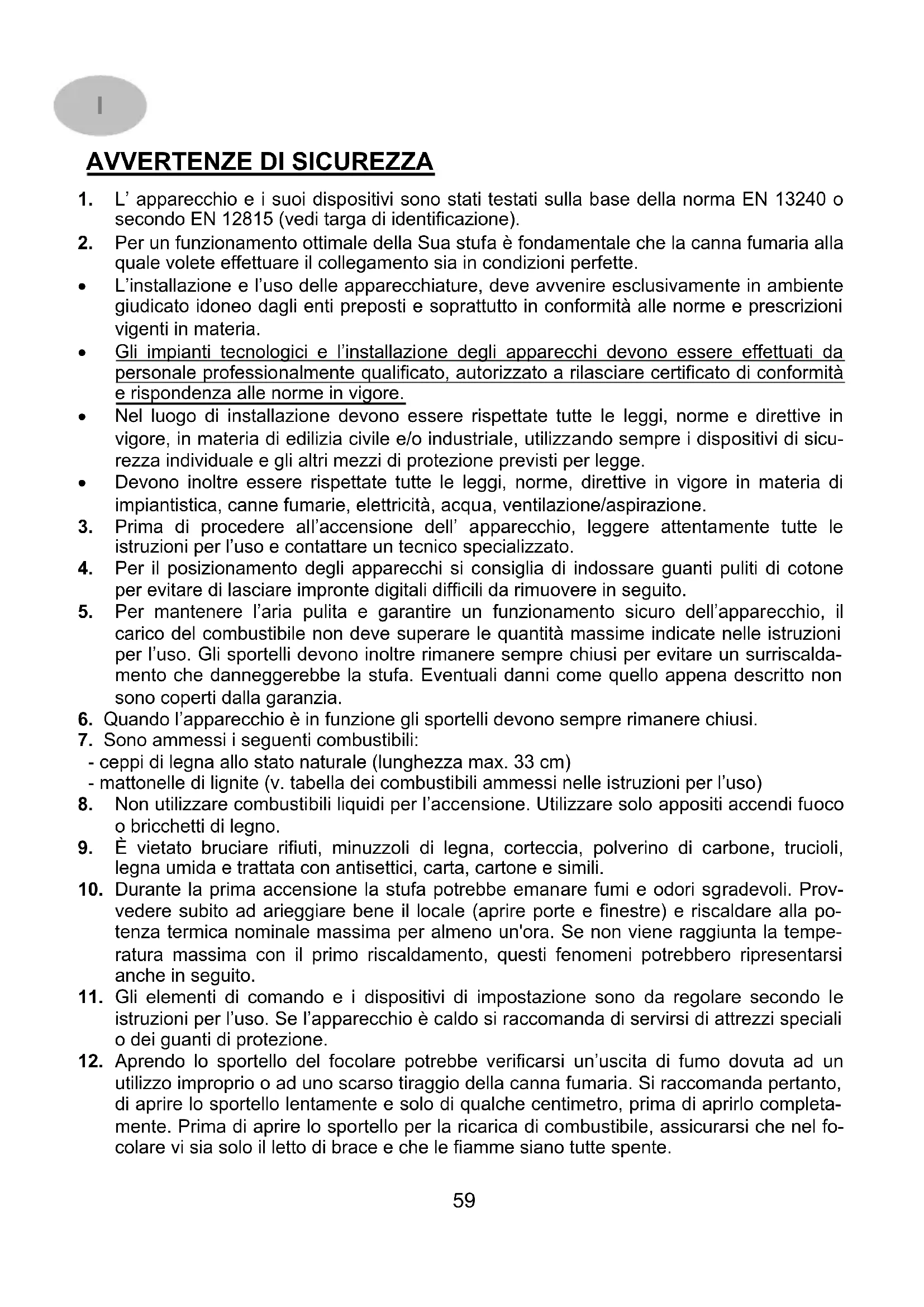 I

AVVERTENZE DI SICUREZZA

1. L' apparecchio e i suoi dispositivi sono stati testati sulla base della norma EN 13240 o secondo EN 12815 (vedi targa di identificazione).
2. Per un funzionamento ottimale della Sua stufa è fondamentale che la canna fumaria alla quale volete effettuare il collegamento sia in condizioni perfette.
• L'installazione e l'uso delle apparecchiature, deve avvenire esclusivamente in ambiente giudicato idoneo dagli enti preposti e soprattutto in conformità alle norme e prescrizioni vigenti in materia.
• Gli impianti tecnologici e l'installazione degli apparecchi devono essere effettuati da personale professionalmente qualificato, autorizzato a rilasciare certificato di conformità e rispondenza alle norme in vigore.
• Nel luogo di installazione devono essere rispettate tutte le leggi, norme e direttive in vigore, in materia di edilizia civile e/o industriale, utilizzando sempre i dispositivi di sicurezza individuale e gli altri mezzi di protezione previsti per legge.
• Devono inoltre essere rispettate tutte le leggi, norme, direttive in vigore in materia di impiantistica, canne fumarie, elettricità, acqua, ventilazione/aspirazione.
3. Prima di procedere all'accensione dell' apparecchio, leggere attentamente tutte le istruzioni per l'uso e contattare un tecnico specializzato.
4. Per il posizionamento degli apparecchi si consiglia di indossare guanti puliti di cotone per evitare di lasciare impronte digitali difficili da rimuovere in seguito.
5. Per mantenere l'aria pulita e garantire un funzionamento sicuro dell'apparecchio, il carico del combustibile non deve superare le quantità massime indicate nelle istruzioni per l'uso. Gli sportelli devono inoltre rimanere sempre chiusi per evitare un surriscaldamento che danneggerebbe la stufa. Eventuali danni come quello appena descritto non sono coperti dalla garanzia.
6. Quando l'apparecchio è in funzione gli sportelli devono sempre rimanere chiusi.
7. Sono ammessi i seguenti combustibili:
- ceppi di legna allo stato naturale (lunghezza max. 33 cm)
- mattonelle di lignite (v. tabella dei combustibili ammessi nelle istruzioni per l'uso)
8. Non utilizzare combustibili liquidi per l'accensione. Utilizzare solo appositi accendi fuoco o bricchetti di legno.
9. È vietato bruciare rifiuti, minuzzoli di legna, corteccia, polverino di carbone, trucioli, legna umida e trattata con antisettici, carta, cartone e simili.
10. Durante la prima accensione la stufa potrebbe emanare fumi e odori sgradevoli. Provvedere subito ad arieggiare bene il locale (aprire porte e finestre) e riscaldare alla potenza termica nominale massima per almeno un'ora. Se non viene raggiunta la temperatura massima con il primo riscaldamento, questi fenomeni potrebbero ripresentarsi anche in seguito.
11. Gli elementi di comando e i dispositivi di impostazione sono da regolare secondo le istruzioni per l'uso. Se l'apparecchio è caldo si raccomanda di servirsi di attrezzi speciali o dei guanti di protezione.
12. Aprendo lo sportello del focolare potrebbe verificarsi un'uscita di fumo dovuta ad un utilizzo improprio o ad uno scarso tiraggio della canna fumaria. Si raccomanda pertanto, di aprire lo sportello lentamente e solo di qualche centimetro, prima di aprirlo completamente. Prima di aprire lo sportello per la ricarica di combustibile, assicurarsi che nel focolare vi sia solo il letto di brace e che le fiamme siano tutte spente.

59